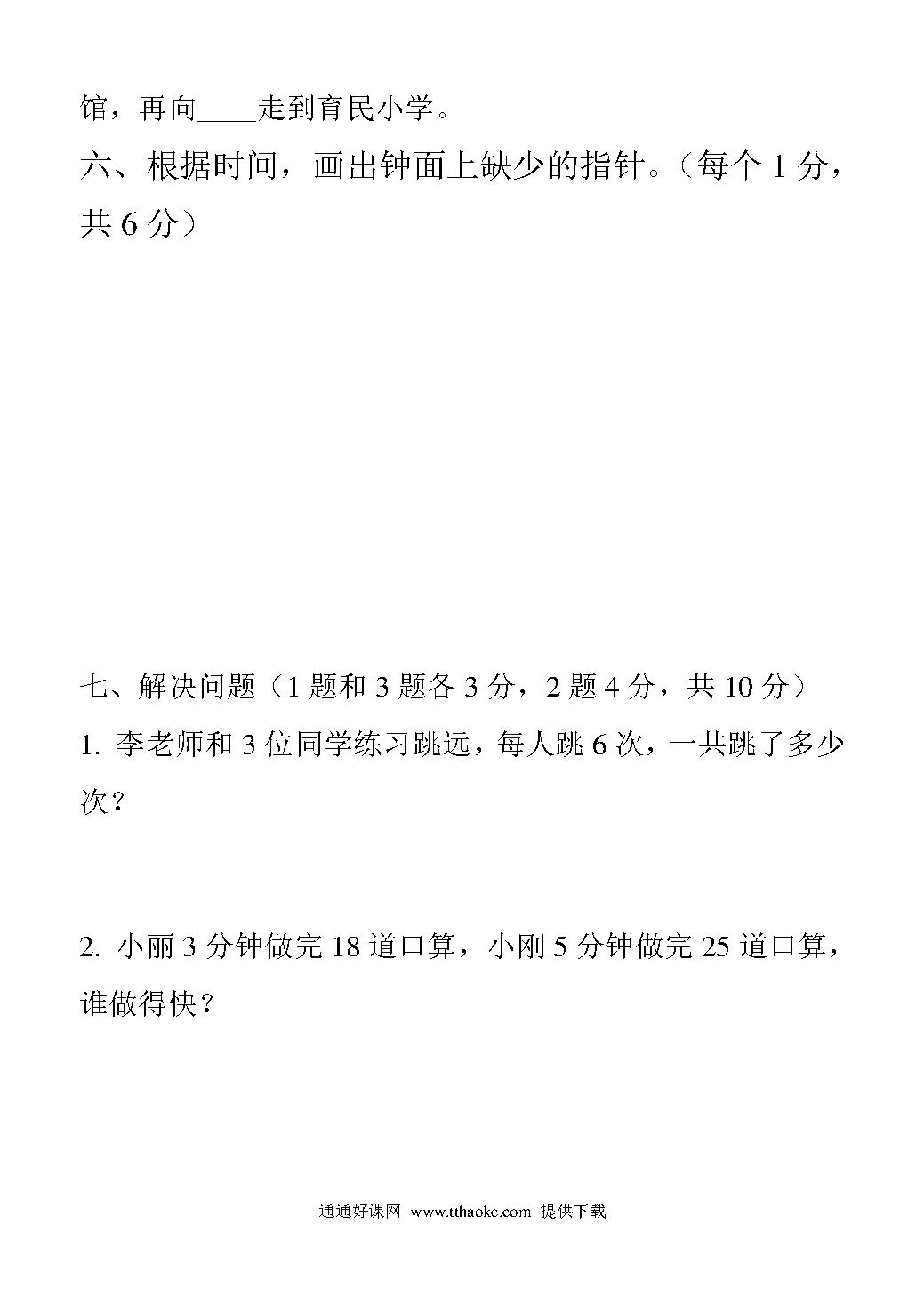 馆，再向____走到育民小学。

六、根据时间，画出钟面上缺少的指针。（每个 1 分，共 6 分）

七、解决问题（1 题和 3 题各 3 分，2 题 4 分，共 10 分）

1. 李老师和 3 位同学练习跳远，每人跳 6 次，一共跳了多少次？

2. 小丽 3 分钟做完 18 道口算，小刚 5 分钟做完 25 道口算，谁做得快？

通通好课网 www.tthaoke.com 提供下载